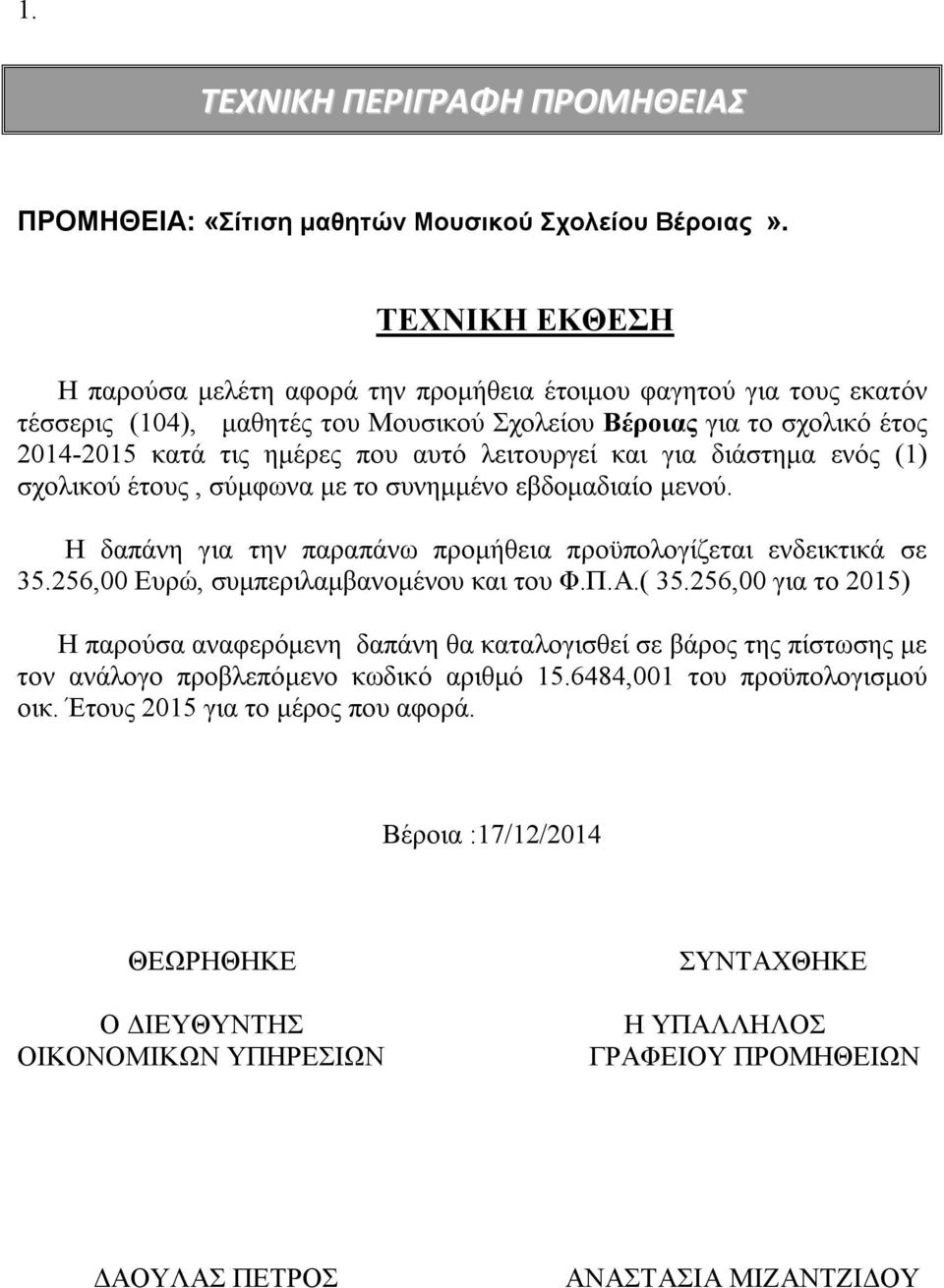 1.

ΤΕΧΝΙΚΗ ΠΕΡΙΓΡΑΦΗ ΠΡΟΜΗΘΕΙΑΣ

ΠΡΟΜΗΘΕΙΑ: «Σίτιση μαθητών Μουσικού Σχολείου Βέροιας ».

ΤΕΧΝΙΚΗ ΕΚΘΕΣΗ

Η παρούσα μελέτη αφορά την προμήθεια έτοιμου φαγητού για τους εκατόν τέσσερις (104), μαθητές του Μουσικού Σχολείου Βέροιας για το σχολικό έτος 2014-2015 κατά τις ημέρες που αυτό λειτουργεί και για διάστημα ενός (1) σχολικού έτους , σύμφωνα με το συνημμένο εβδομαδιαίο μενού.

Η δαπάνη για την παραπάνω προμήθεια προϋπολογίζεται ενδεικτικά σε 35.256,00 Ευρώ, συμπεριλαμβανομένου και του Φ.Π.Α.( 35.256,00 για το 2015)

Η παρούσα αναφερόμενη δαπάνη θα καταλογισθεί σε βάρος της πίστωσης με τον ανάλογο προβλεπόμενο κωδικό αριθμό 15.6484,001 του προϋπολογισμού οικ. Έτους 2015 για το μέρος που αφορά.

Βέροια :17/12/2014

ΘΕΩΡΗΘΗΚΕ

Ο ΔΙΕΥΘΥΝΤΗΣ
ΟΙΚΟΝΟΜΙΚΩΝ ΥΠΗΡΕΣΙΩΝ

ΔΑΟΥΛΑΣ ΠΕΤΡΟΣ

ΣΥΝΤΑΧΘΗΚΕ

Η ΥΠΑΛΛΗΛΟΣ
ΓΡΑΦΕΙΟΥ ΠΡΟΜΗΘΕΙΩΝ

ΑΝΑΣΤΑΣΙΑ ΜΙΖΑΝΤΖΙΔΟΥ